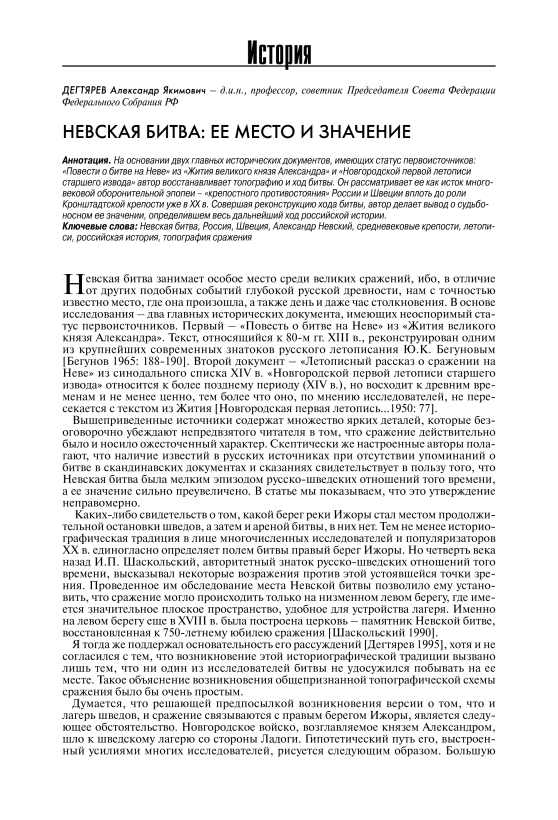 История

ДЕГТЯРЕВ Александр Якимович – д.и.н., профессор, советник Председателя Совета Федерации Федерального Собрания РФ

НЕВСКАЯ БИТВА: ЕЕ МЕСТО И ЗНАЧЕНИЕ

Аннотация. На основании двух главных исторических документов, имеющих статус первоисточников: «Повести о битве на Неве» из «Жития великого князя Александра» и «Новгородской первой летописи старшего извода» автор восстанавливает топографию и ход битвы. Он рассматривает ее как исток многовековой оборонительной эпопеи – «крепостного противостояния» России и Швеции вплоть до роли Кронштадтской крепости уже в XX в. Совершая реконструкцию хода битвы, автор делает вывод о судьбоносном ее значении, определившем весь дальнейший ход российской истории.
Ключевые слова: Невская битва, Россия, Швеция, Александр Невский, средневековые крепости, летописи, российская история, топография сражения

Невская битва занимает особое место среди великих сражений, ибо, в отличие от других подобных событий глубокой русской древности, нам с точностью известно место, где она произошла, а также день и даже час столкновения. В основе исследования – два главных исторических документа, имеющих неоспоримый статус первоисточников. Первый – «Повесть о битве на Неве» из «Жития великого князя Александра». Текст, относящийся к 80-м гг. XIII в., реконструирован одним из крупнейших современных знатоков русского летописания Ю.К. Бегуновым [Бегунов 1965: 188-190]. Второй документ – «Летописный рассказ о сражении на Неве» из синодального списка XIV в. «Новгородской первой летописи старшего извода» относится к более позднему периоду (XIV в.), но восходит к древним временам и не менее ценно, тем более что оно, по мнению исследователей, не пересекается с текстом из Жития [Новгородская первая летопись...1950: 77].

Вышеприведенные источники содержат множество ярких деталей, которые безоговорочно убеждают непредвзятого читателя в том, что сражение действительно было и носило ожесточенный характер. Скептически же настроенные авторы полагают, что наличие известий в русских источниках при отсутствии упоминаний о битве в скандинавских документах и сказаниях свидетельствует в пользу того, что Невская битва была мелким эпизодом русско-шведских отношений того времени, а ее значение сильно преувеличено. В статье мы показываем, что это утверждение неправомерно.

Каких-либо свидетельств о том, какой берег реки Ижоры стал местом продолжительной остановки шведов, а затем и ареной битвы, в них нет. Тем не менее историографическая традиция в лице многочисленных исследователей и популяризаторов XX в. единогласно определяет полем битвы правый берег Ижоры. Но четверть века назад И.П. Шаскольский, авторитетный знаток русско-шведских отношений того времени, высказывал некоторые возражения против этой устоявшейся точки зрения. Проведенное им обследование места Невской битвы позволило ему установить, что сражение могло происходить только на низменном левом берегу, где имеется значительное плоское пространство, удобное для устройства лагеря. Именно на левом берегу еще в XVIII в. была построена церковь – памятник Невской битве, восстановленная к 750-летнему юбилею сражения [Шаскольский 1990].

Я тогда же поддержал основательность его рассуждений [Дегтярев 1995], хотя и не согласился с тем, что возникновение этой историографической традиции вызвано лишь тем, что ни один из исследователей битвы не удосужился побывать на ее месте. Такое объяснение возникновения общепризнанной топографической схемы сражения было бы очень простым.

Думается, что решающей предпосылкой возникновения версии о том, что и лагерь шведов, и сражение связываются с правым берегом Ижоры, является следующее обстоятельство. Новгородское войско, возглавляемое князем Александром, шло к шведскому лагерю со стороны Ладоги. Гипотетический путь его, выстроенный усилиями многих исследователей, рисуется следующим образом. Большую